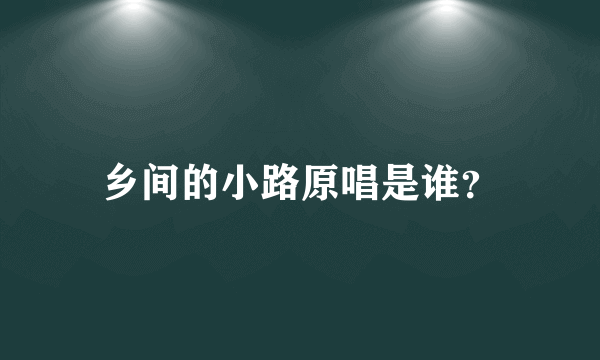 乡间的小路原唱是谁?